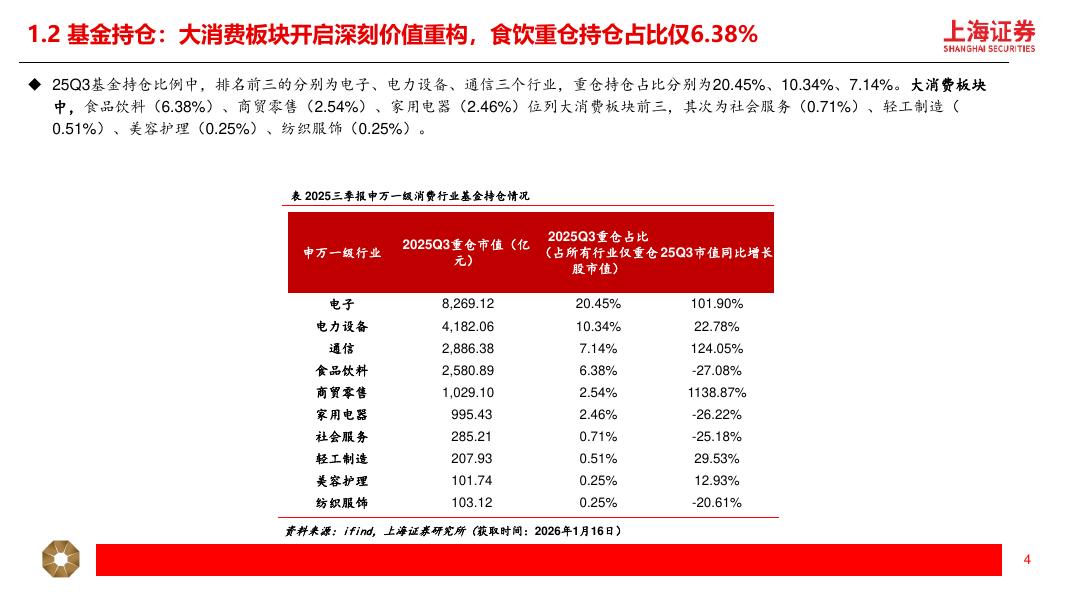 1.2 基金持仓：大消费板块开启深刻价值重构，食饮重仓持仓占比仅6.38%

上海证券
SHANGHAI SECURITIES

◆ 25Q3基金持仓比例中，排名前三的分别为电子、电力设备、通信三个行业，重仓持仓占比分别为20.45%、10.34%、7.14%。大消费板块中，食品饮料（6.38%）、商贸零售（2.54%）、家用电器（2.46%）位列大消费板块前三，其次为社会服务（0.71%）、轻工制造（0.51%）、美容护理（0.25%）、纺织服饰（0.25%）。

表 2025三季报申万一级消费行业基金持仓情况

| 申万一级行业 | 2025Q3重仓市值（亿元） | 2025Q3重仓占比（占所有行业仅重仓股市值） | 25Q3市值同比增长 |
|---|---|---|---|
| 电子 | 8,269.12 | 20.45% | 101.90% |
| 电力设备 | 4,182.06 | 10.34% | 22.78% |
| 通信 | 2,886.38 | 7.14% | 124.05% |
| 食品饮料 | 2,580.89 | 6.38% | -27.08% |
| 商贸零售 | 1,029.10 | 2.54% | 1138.87% |
| 家用电器 | 995.43 | 2.46% | -26.22% |
| 社会服务 | 285.21 | 0.71% | -25.18% |
| 轻工制造 | 207.93 | 0.51% | 29.53% |
| 美容护理 | 101.74 | 0.25% | 12.93% |
| 纺织服饰 | 103.12 | 0.25% | -20.61% |

资料来源：ifind，上海证券研究所（获取时间：2026年1月16日）

4